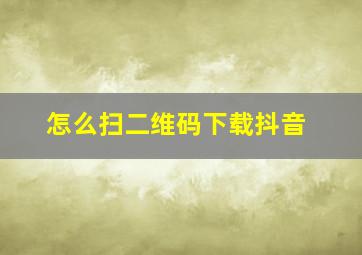 怎么扫二维码下载抖音